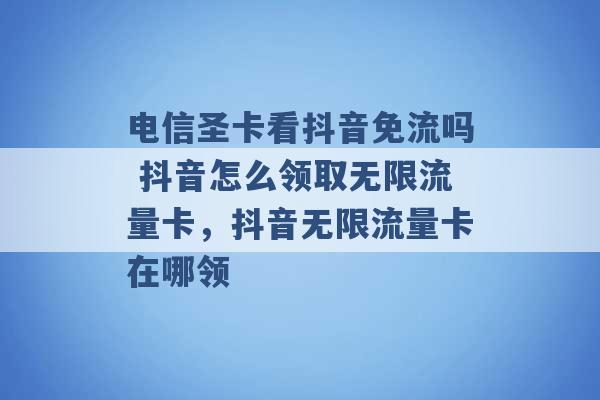 电信圣卡看抖音免流吗 抖音怎么领取无限流量卡，抖音无限流量卡在哪领